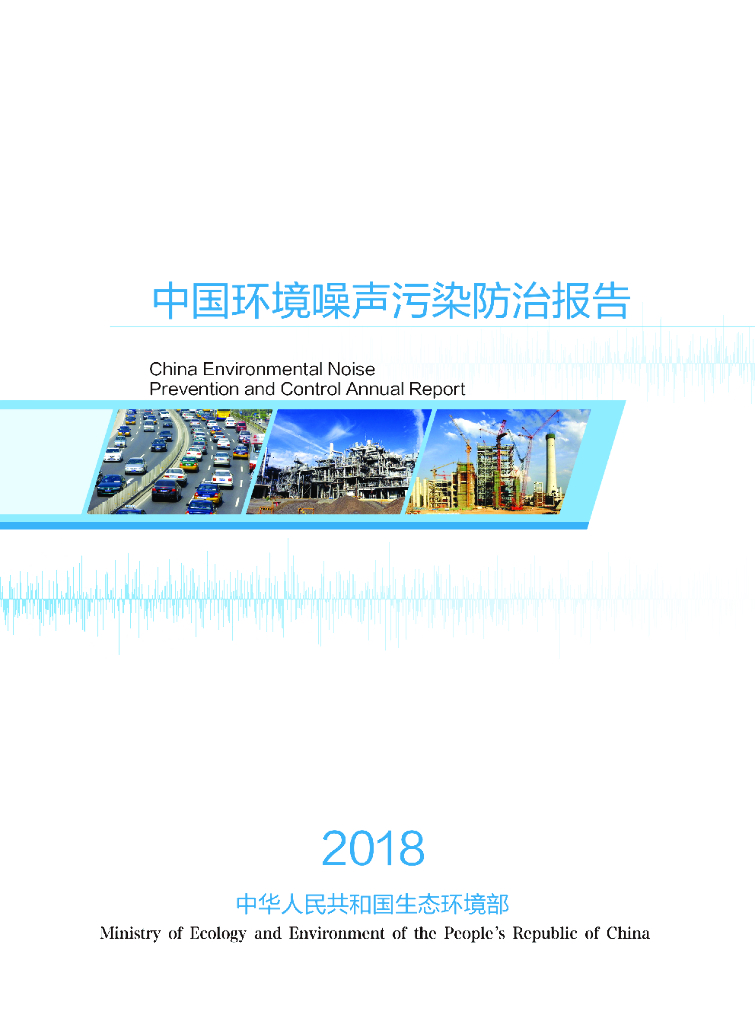 中国环境噪声污染防治报告

China Environmental Noise Prevention and Control Annual Report

2018

中华人民共和国生态环境部

Ministry of Ecology and Environment of the People's Republic of China